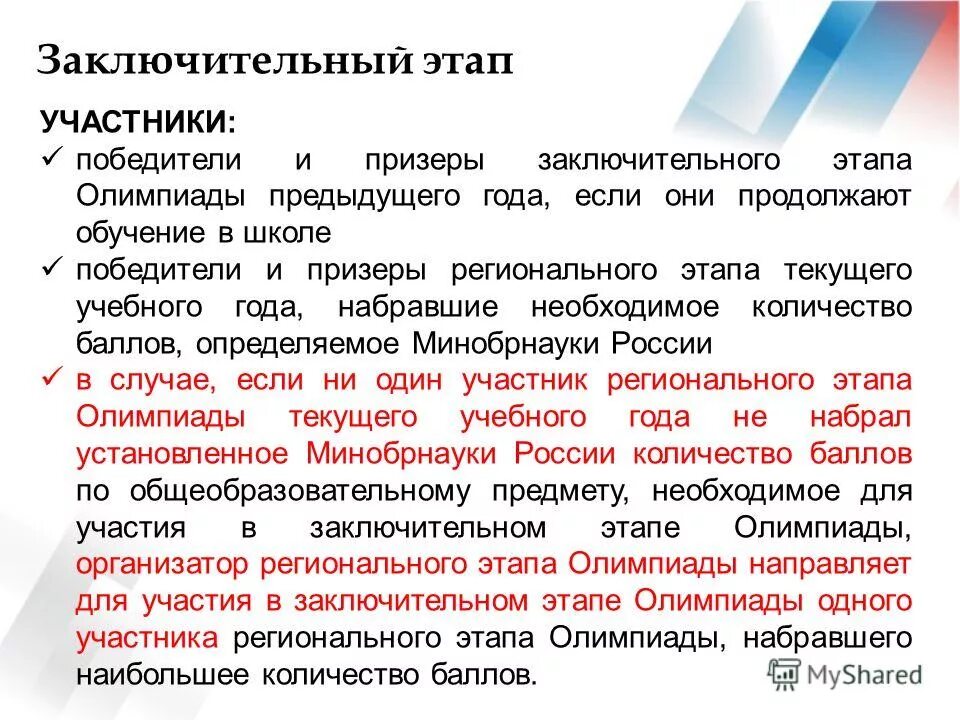 Заключительный этап

УЧАСТНИКИ:

✓ победители и призеры заключительного этапа Олимпиады предыдущего года, если они продолжают обучение в школе

✓ победители и призеры регионального этапа текущего учебного года, набравшие необходимое количество баллов, определяемое Минобрнауки России

✓ в случае, если ни один участник регионального этапа Олимпиады текущего учебного года не набрал установленное Минобрнауки России количество баллов по общеобразовательному предмету, необходимое для участия в заключительном этапе Олимпиады, организатор регионального этапа Олимпиады направляет для участия в заключительном этапе Олимпиады одного участника регионального этапа Олимпиады, набравшего наибольшее количество баллов.

MyShared